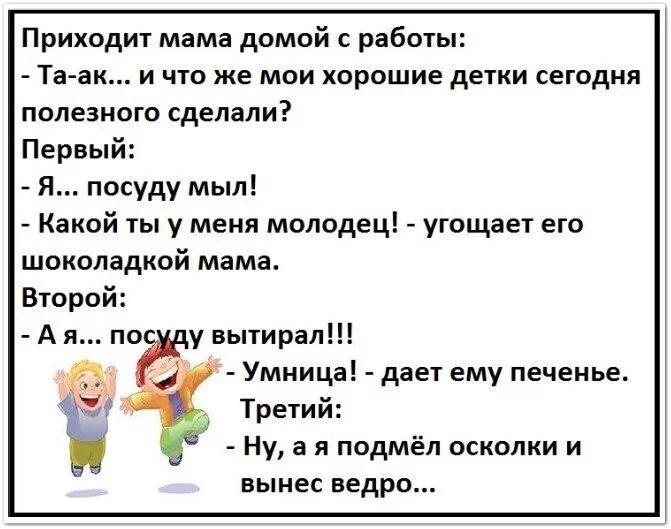 Приходит мама домой с работы:
- Та-ак... и что же мои хорошие детки сегодня полезного сделали?
Первый:
- Я... посуду мыл!
- Какой ты у меня молодец! - угощает его шоколадкой мама.
Второй:
- А я... посуду вытирал!!!
- Умница! - дает ему печенье.
Третий:
- Ну, а я подмёл осколки и вынес ведро...